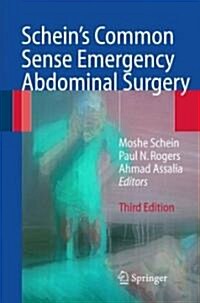 Schein's Common Sense Emergency Abdominal Surgery

Moshe Schein
Paul N. Rogers
Ahmad Assalia
Editors

Third Edition

Springer